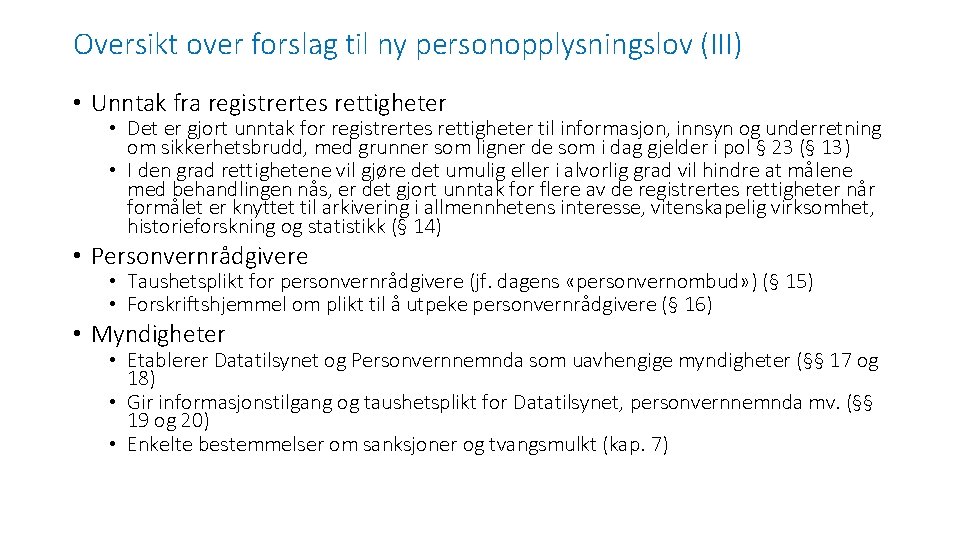 Oversikt over forslag til ny personopplysningslov (III)

• Unntak fra registrertes rettigheter
  • Det er gjort unntak for registrertes rettigheter til informasjon, innsyn og underretning om sikkerhetsbrudd, med grunner som ligner de som i dag gjelder i pol § 23 (§ 13)
  • I den grad rettighetene vil gjøre det umulig eller i alvorlig grad vil hindre at målene med behandlingen nås, er det gjort unntak for flere av de registrertes rettigheter når formålet er knyttet til arkivering i allmennhetens interesse, vitenskapelig virksomhet, historieforskning og statistikk (§ 14)

• Personvernrådgivere
  • Taushetsplikt for personvernrådgivere (jf. dagens «personvernombud») (§ 15)
  • Forskriftshjemmel om plikt til å utpeke personvernrådgivere (§ 16)

• Myndigheter
  • Etablerer Datatilsynet og Personvernnemnda som uavhengige myndigheter (§§ 17 og 18)
  • Gir informasjonstilgang og taushetsplikt for Datatilsynet, personvernnemnda mv. (§§ 19 og 20)
  • Enkelte bestemmelser om sanksjoner og tvangsmulkt (kap. 7)